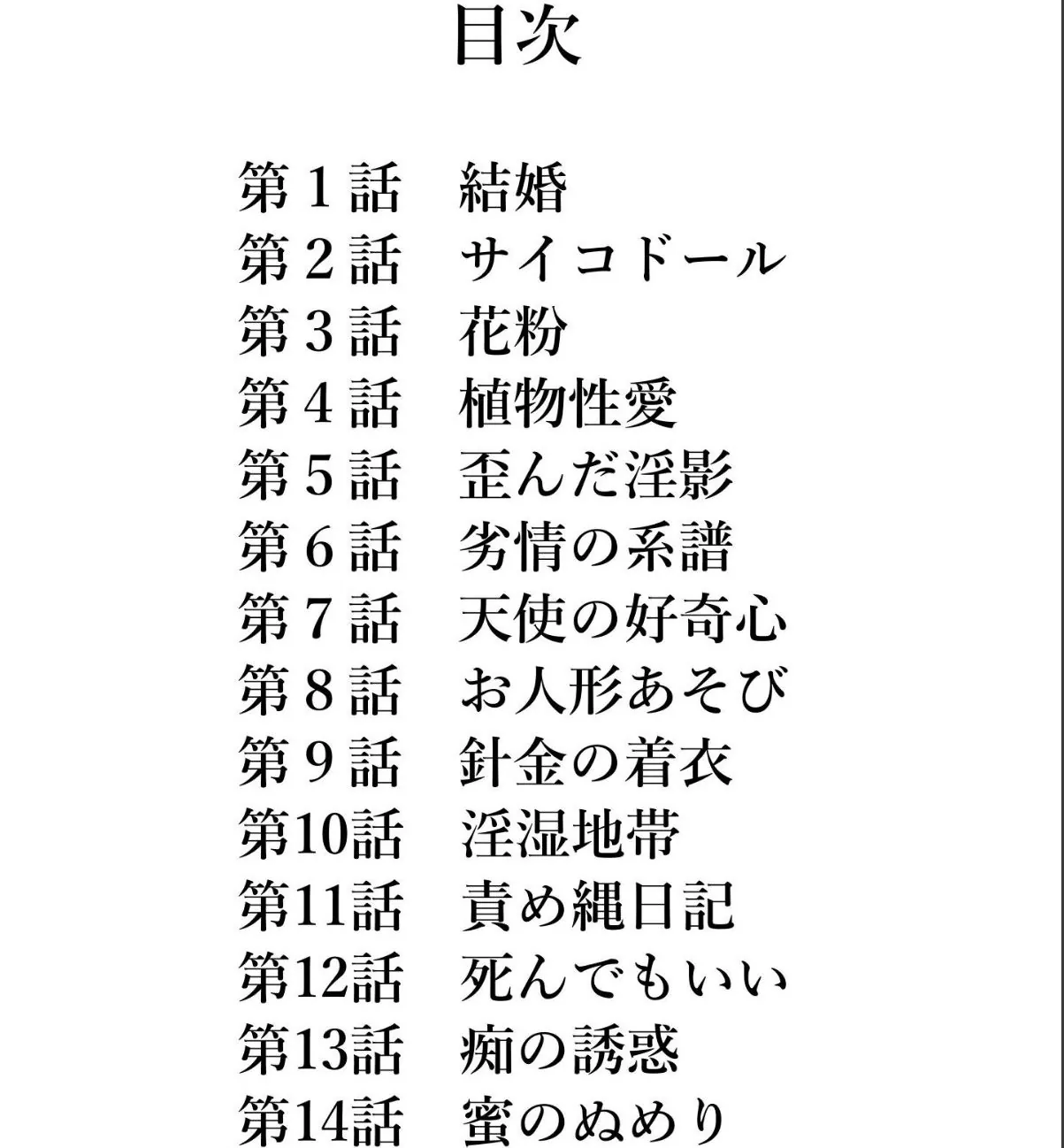 目次

第１話　結婚
第２話　サイコドール
第３話　花粉
第４話　植物性愛
第５話　歪んだ淫影
第６話　劣情の系譜
第７話　天使の好奇心
第８話　お人形あそび
第９話　針金の着衣
第10話　淫湿地帯
第11話　責め縄日記
第12話　死んでもいい
第13話　痴の誘惑
第14話　蜜のぬめり